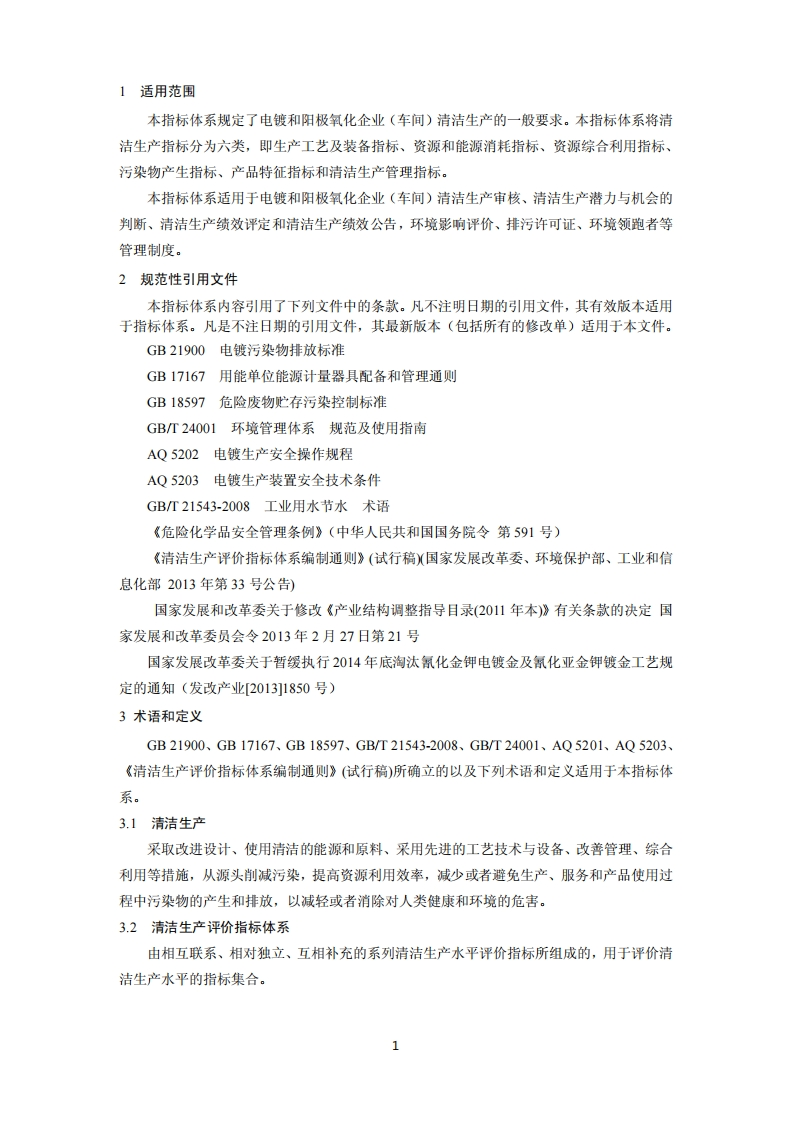 1 适用范围

本指标体系规定了电镀和阳极氧化企业（车间）清洁生产的一般要求。本指标体系将清洁生产指标分为六类，即生产工艺及装备指标、资源和能源消耗指标、资源综合利用指标、污染物产生指标、产品特征指标和清洁生产管理指标。

本指标体系适用于电镀和阳极氧化企业（车间）清洁生产审核、清洁生产潜力与机会的判断、清洁生产绩效评定和清洁生产绩效公告，环境影响评价、排污许可证、环境领跑者等管理制度。

2 规范性引用文件

本指标体系内容引用了下列文件中的条款。凡不注明日期的引用文件，其有效版本适用于指标体系。凡是不注日期的引用文件，其最新版本（包括所有的修改单）适用于本文件。

GB 21900 电镀污染物排放标准

GB 17167 用能单位能源计量器具配备和管理通则

GB 18597 危险废物贮存污染控制标准

GB/T 24001 环境管理体系 规范及使用指南

AQ 5202 电镀生产安全操作规程

AQ 5203 电镀生产装置安全技术条件

GB/T 21543-2008 工业用水节水 术语

《危险化学品安全管理条例》(中华人民共和国国务院令 第 591 号)

《清洁生产评价指标体系编制通则》(试行稿)(国家发展改革委、环境保护部、工业和信息化部 2013 年第 33 号公告)

国家发展和改革委关于修改《产业结构调整指导目录(2011 年本)》有关条款的决定 国家发展和改革委员会令 2013 年 2 月 27 日第 21 号

国家发展改革委关于暂缓执行 2014 年底淘汰氰化金钾电镀金及氰化亚金钾镀金工艺规定的通知（发改产业[2013]1850 号）

3 术语和定义

GB 21900、GB 17167、GB 18597、GB/T 21543-2008、GB/T 24001、AQ 5201、AQ 5203、《清洁生产评价指标体系编制通则》(试行稿)所确立的以及下列术语和定义适用于本指标体系。

3.1 清洁生产

采取改进设计、使用清洁的能源和原料、采用先进的工艺技术与设备、改善管理、综合利用等措施，从源头削减污染，提高资源利用效率，减少或者避免生产、服务和产品使用过程中污染物的产生和排放，以减轻或者消除对人类健康和环境的危害。

3.2 清洁生产评价指标体系

由相互联系、相对独立、互相补充的系列清洁生产水平评价指标所组成的，用于评价清洁生产水平的指标集合。

1